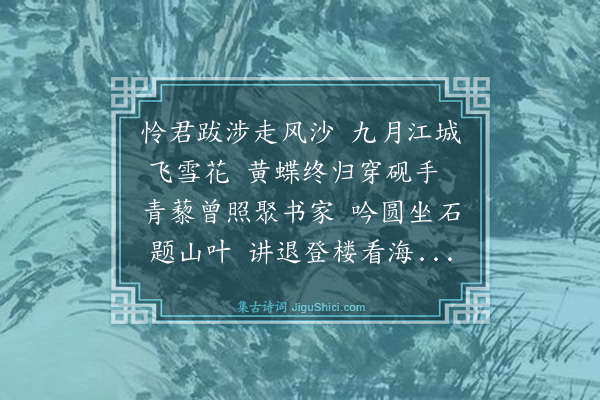 怜君跋涉走风沙 九月江城飞雪花 黄蝶终归穿砚手 青藜曾照聚书家 吟圆坐石题山叶 讲退登楼看海...

集古诗词 JiguShici.com